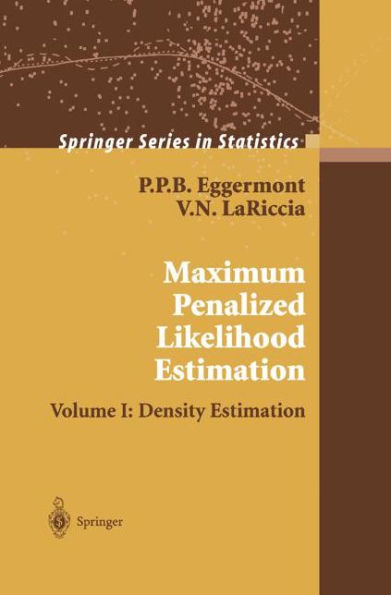 Springer Series in Statistics

P.P.B. Eggermont
V.N. LaRiccia

Maximum Penalized Likelihood Estimation

Volume I: Density Estimation

Springer